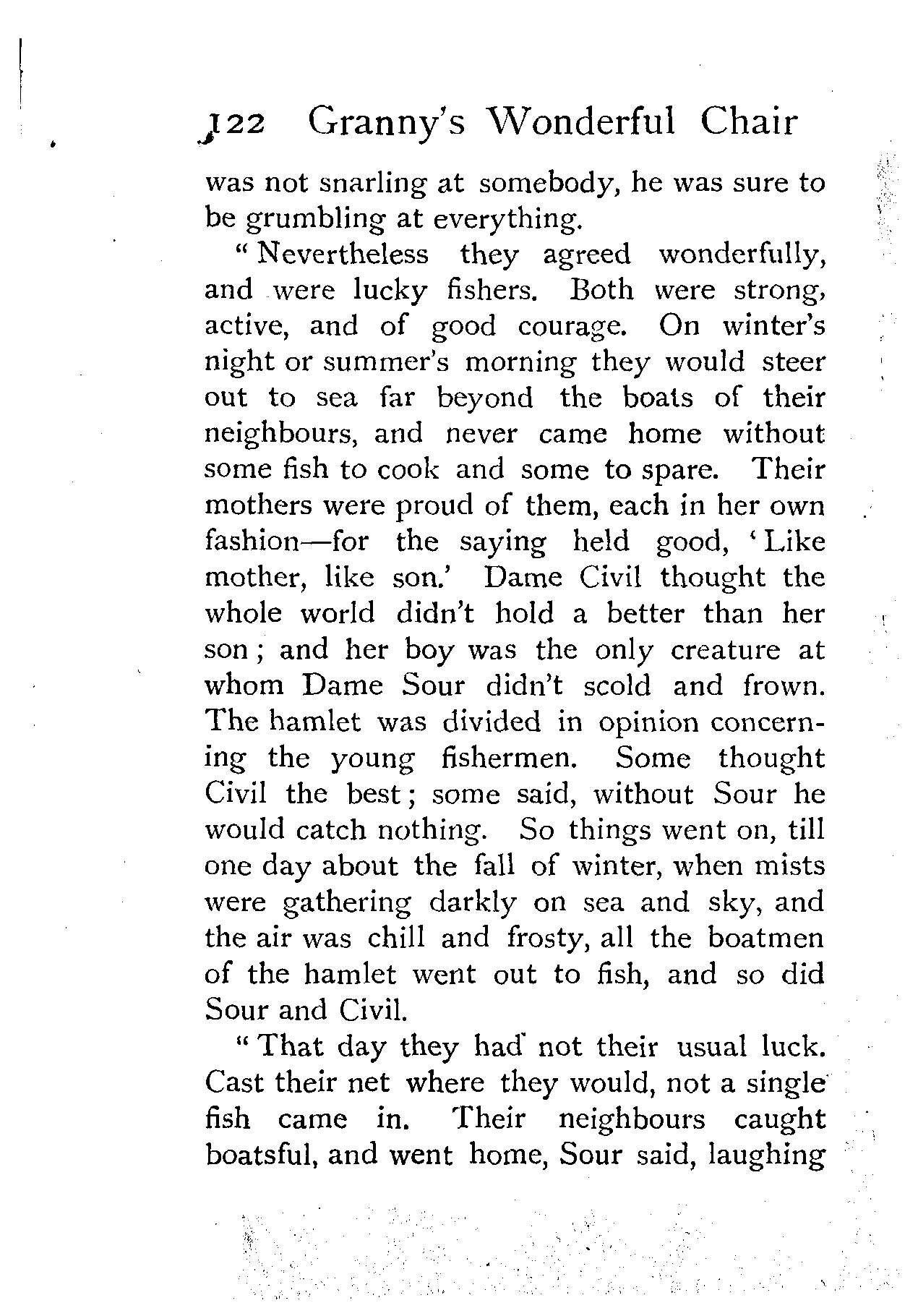 122 Granny's Wonderful Chair

was not snarling at somebody, he was sure to be grumbling at everything.

"Nevertheless they agreed wonderfully, and were lucky fishers. Both were strong, active, and of good courage. On winter's night or summer's morning they would steer out to sea far beyond the boats of their neighbours, and never came home without some fish to cook and some to spare. Their mothers were proud of them, each in her own fashion—for the saying held good, 'Like mother, like son.' Dame Civil thought the whole world didn't hold a better than her son; and her boy was the only creature at whom Dame Sour didn't scold and frown. The hamlet was divided in opinion concerning the young fishermen. Some thought Civil the best; some said, without Sour he would catch nothing. So things went on, till one day about the fall of winter, when mists were gathering darkly on sea and sky, and the air was chill and frosty, all the boatmen of the hamlet went out to fish, and so did Sour and Civil.

"That day they had not their usual luck. Cast their net where they would, not a single fish came in. Their neighbours caught boatsful, and went home, Sour said, laughing